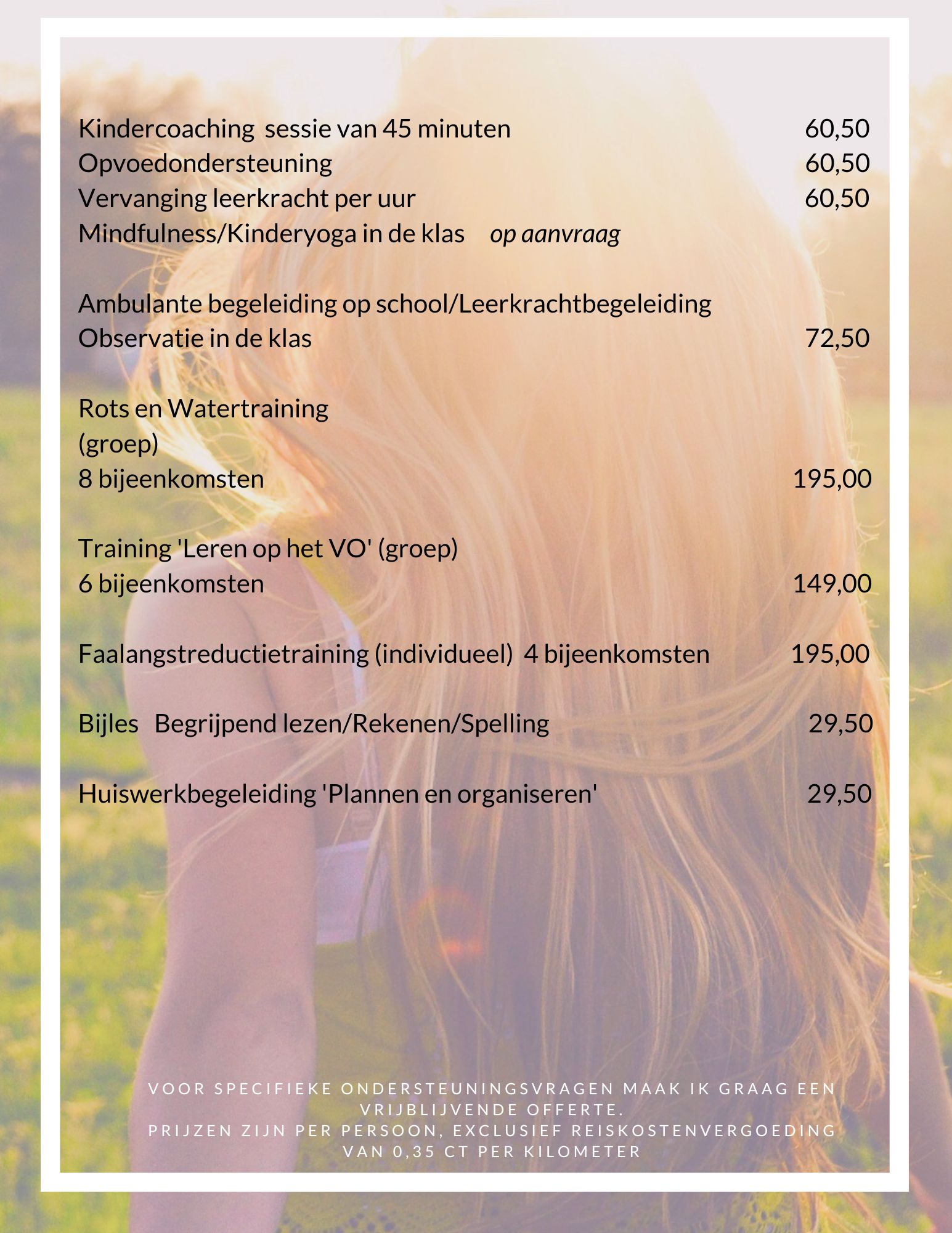 Kindercoaching sessie van 45 minuten 60,50
Opvoedondersteuning 60,50
Vervanging leerkracht per uur 60,50
Mindfulness/Kinderyoga in de klas op aanvraag

Ambulante begeleiding op school/Leerkrachtbegeleiding
Observatie in de klas 72,50

Rots en Watertraining
(groep)
8 bijeenkomsten 195,00

Training 'Leren op het VO' (groep)
6 bijeenkomsten 149,00

Faalangstreductietraining (individueel) 4 bijeenkomsten 195,00

Bijles Begrijpend lezen/Rekenen/Spelling 29,50

Huiswerkbegeleiding 'Plannen en organiseren' 29,50

VOOR SPECIFIEKE ONDERSTEUNINGSVRAGEN MAAK IK GRAAG EEN VRIJBLIJVENDE OFFERTE.
PRIJZEN ZIJN PER PERSOON, EXCLUSIEF REISKOSTENVERGOEDING VAN 0,35 CT PER KILOMETER